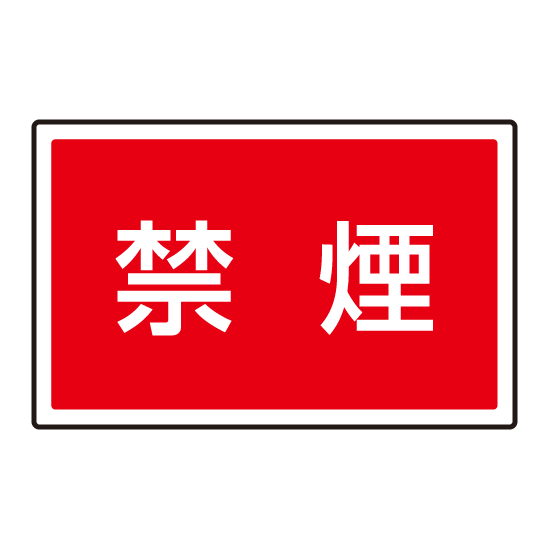 禁　煙